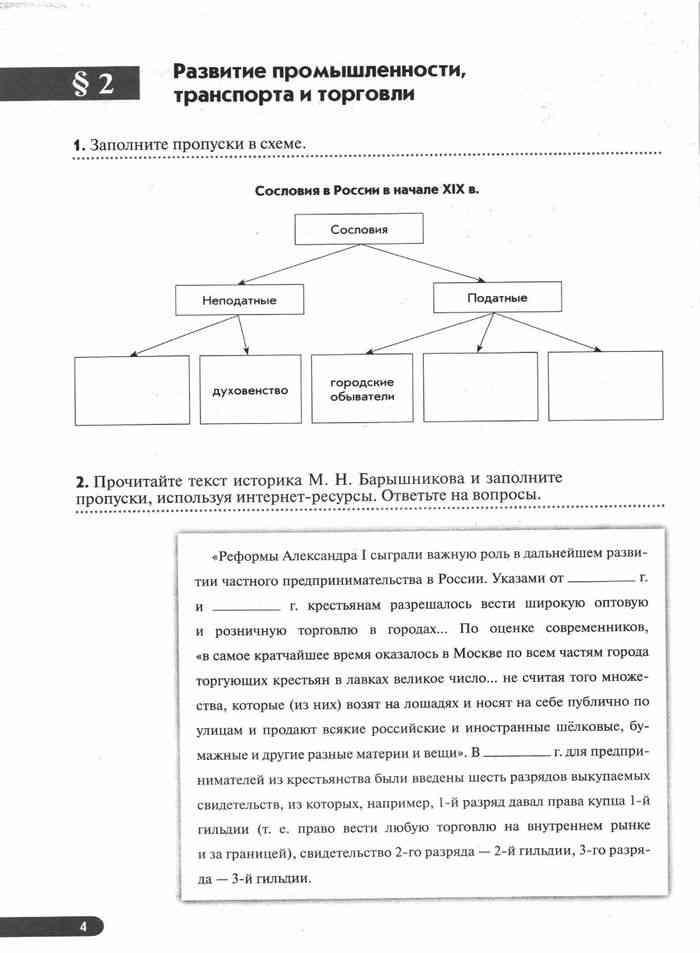 § 2

Развитие промышленности, транспорта и торговли

1. Заполните пропуски в схеме.

Сословия в России в начале XIX в.

Сословия

Неподатные

Податные

духовенство

городские обыватели

2. Прочитайте текст историка М. Н. Барышникова и заполните пропуски, используя интернет-ресурсы. Ответьте на вопросы.

«Реформы Александра I сыграли важную роль в дальнейшем развитии частного предпринимательства в России. Указами от ________ г. и ________ г. крестьянам разрешалось вести широкую оптовую и розничную торговлю в городах... По оценке современников, «в самое кратчайшее время оказалось в Москве по всем частям города торгующих крестьян в лавках великое число... не считая того множества, которые (из них) возят на лошадях и носят на себе публично по улицам и продают всякие российские и иностранные шёлковые, бумажные и другие разные материи и вещи». В ________ г. для предпринимателей из крестьянства были введены шесть разрядов выкупаемых свидетельств, из которых, например, 1-й разряд давал права купца 1-й гильдии (т. е. право вести любую торговлю на внутреннем рынке и за границей), свидетельство 2-го разряда — 2-й гильдии, 3-го разряда — 3-й гильдии.

4